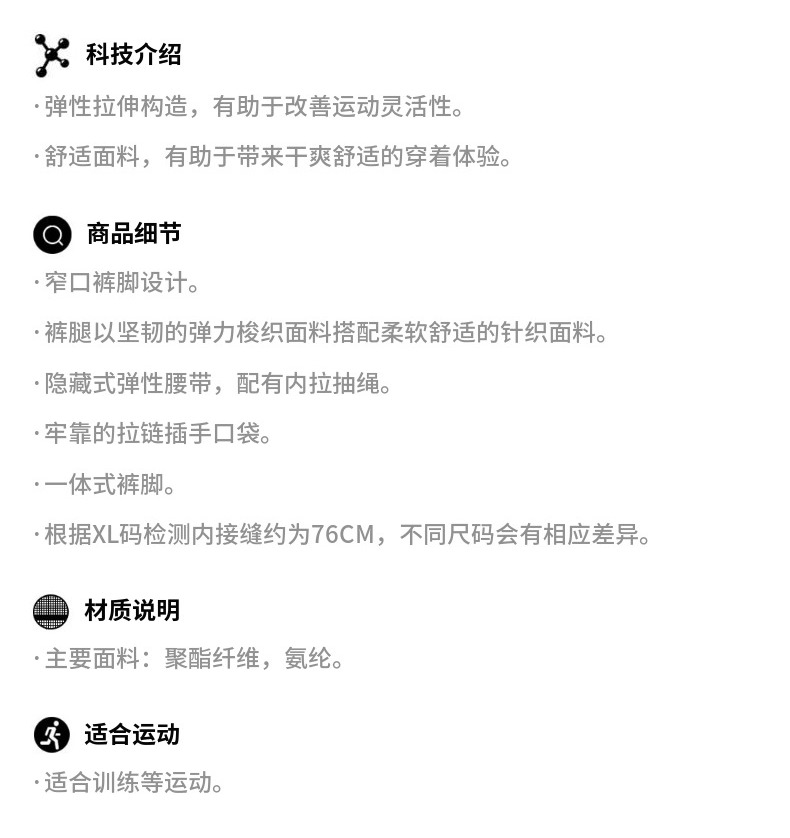 科技介绍

·弹性拉伸构造，有助于改善运动灵活性。

·舒适面料，有助于带来干爽舒适的穿着体验。

商品细节

·窄口裤脚设计。

·裤腿以坚韧的弹力梭织面料搭配柔软舒适的针织面料。

·隐藏式弹性腰带，配有内拉抽绳。

·牢靠的拉链插手口袋。

·一体式裤脚。

·根据XL码检测内接缝约为76CM，不同尺码会有相应差异。

材质说明

·主要面料：聚酯纤维，氨纶。

适合运动

·适合训练等运动。